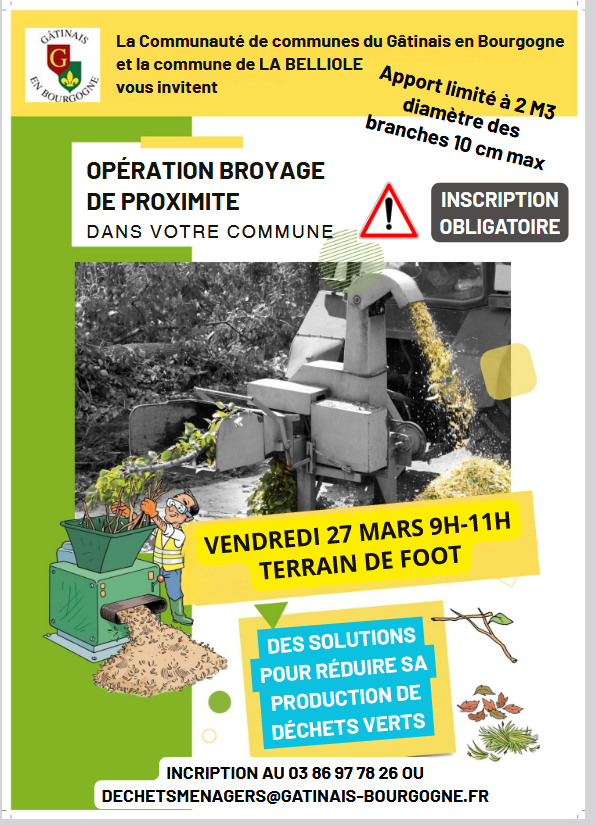 GÂTINAIS
G
EN BOURGOGNE

La Communauté de communes du Gâtinais en Bourgogne et la commune de LA BELLIOLE vous invitent

Apport limité à 2 M3 diamètre des branches 10 cm max

OPÉRATION BROYAGE DE PROXIMITE

DANS VOTRE COMMUNE

INSCRIPTION OBLIGATOIRE

VENDREDI 27 MARS 9H-11H
TERRAIN DE FOOT

DES SOLUTIONS POUR RÉDUIRE SA PRODUCTION DE DÉCHETS VERTS

INCRIPTION AU 03 86 97 78 26 OU
DECHETSMENAGERS@GATINAIS-BOURGOGNE.FR